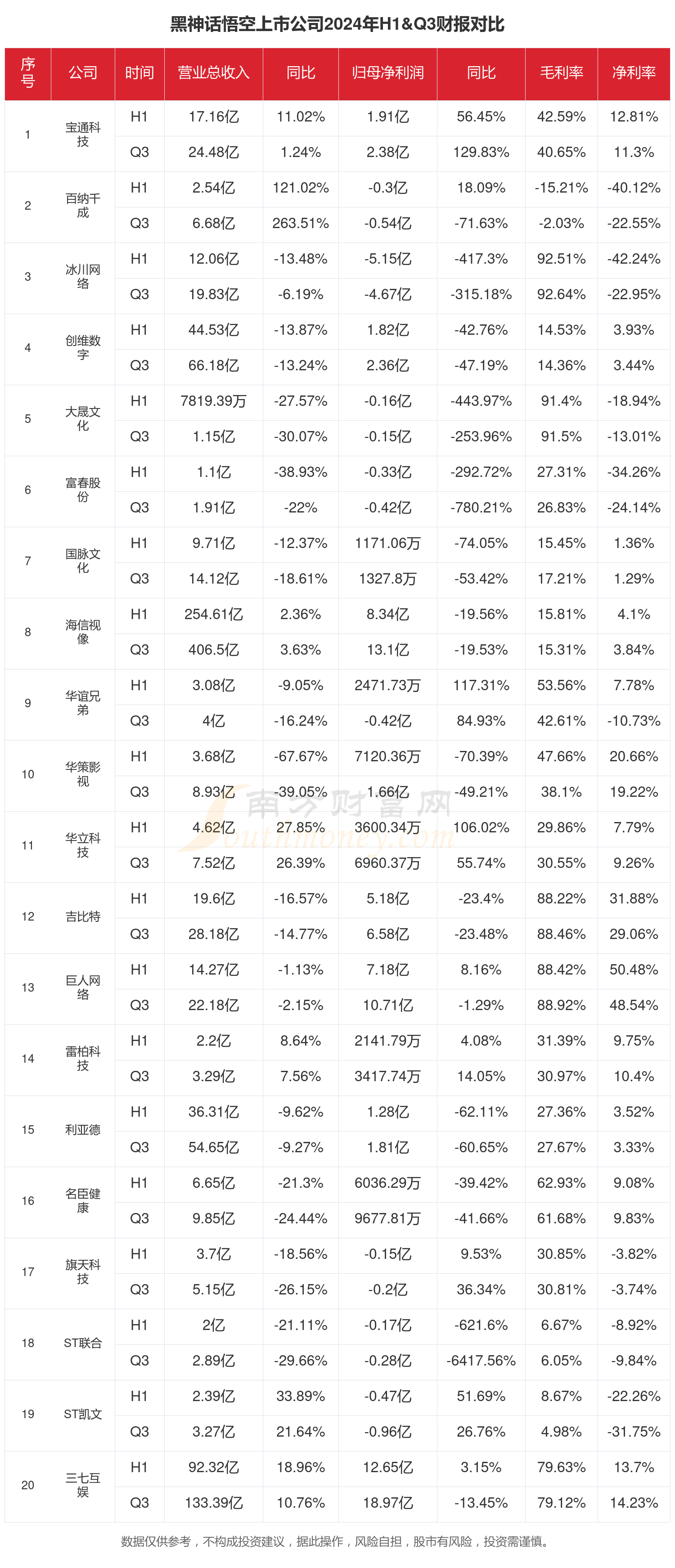 黑神话悟空上市公司2024年H1&Q3财报对比

| 序号 | 公司 | 时间 | 营业总收入 | 同比 | 归母净利润 | 同比 | 毛利率 | 净利率 |
|---|---|---|---|---|---|---|---|---|
| 1 | 宝通科技 | H1 | 17.16亿 | 11.02% | 1.91亿 | 56.45% | 42.59% | 12.81% |
| | | Q3 | 24.48亿 | 1.24% | 2.38亿 | 129.83% | 40.65% | 11.3% |
| 2 | 百纳千成 | H1 | 2.54亿 | 121.02% | -0.3亿 | 18.09% | -15.21% | -40.12% |
| | | Q3 | 6.68亿 | 263.51% | -0.54亿 | -71.63% | -2.03% | -22.55% |
| 3 | 冰川网络 | H1 | 12.06亿 | -13.48% | -5.15亿 | -417.3% | 92.51% | -42.24% |
| | | Q3 | 19.83亿 | -6.19% | -4.67亿 | -315.18% | 92.64% | -22.95% |
| 4 | 创维数字 | H1 | 44.53亿 | -13.87% | 1.82亿 | -42.76% | 14.53% | 3.93% |
| | | Q3 | 66.18亿 | -13.24% | 2.36亿 | -47.19% | 14.36% | 3.44% |
| 5 | 大晟文化 | H1 | 7819.39万 | -27.57% | -0.16亿 | -443.97% | 91.4% | -18.94% |
| | | Q3 | 1.15亿 | -30.07% | -0.15亿 | -253.96% | 91.5% | -13.01% |
| 6 | 富春股份 | H1 | 1.1亿 | -38.93% | -0.33亿 | -292.72% | 27.31% | -34.26% |
| | | Q3 | 1.91亿 | -22% | -0.42亿 | -780.21% | 26.83% | -24.14% |
| 7 | 国脉文化 | H1 | 9.71亿 | -12.37% | 1171.06万 | -74.05% | 15.45% | 1.36% |
| | | Q3 | 14.12亿 | -18.61% | 1327.8万 | -53.42% | 17.21% | 1.29% |
| 8 | 海信视像 | H1 | 254.61亿 | 2.36% | 8.34亿 | -19.56% | 15.81% | 4.1% |
| | | Q3 | 406.5亿 | 3.63% | 13.1亿 | -19.53% | 15.31% | 3.84% |
| 9 | 华谊兄弟 | H1 | 3.08亿 | -9.05% | 2471.73万 | 117.31% | 53.56% | 7.78% |
| | | Q3 | 4亿 | -16.24% | -0.42亿 | 84.93% | 42.61% | -10.73% |
| 10 | 华策影视 | H1 | 3.68亿 | -67.67% | 7120.36万 | -70.39% | 47.66% | 20.66% |
| | | Q3 | 8.93亿 | -39.05% | 1.66亿 | -49.21% | 38.1% | 19.22% |
| 11 | 华立科技 | H1 | 4.62亿 | 27.85% | 3600.34万 | 106.02% | 29.86% | 7.79% |
| | | Q3 | 7.52亿 | 26.39% | 6960.37万 | 55.74% | 30.55% | 9.26% |
| 12 | 吉比特 | H1 | 19.6亿 | -16.57% | 5.18亿 | -23.4% | 88.22% | 31.88% |
| | | Q3 | 28.18亿 | -14.77% | 6.58亿 | -23.48% | 88.46% | 29.06% |
| 13 | 巨人网络 | H1 | 14.27亿 | -1.13% | 7.18亿 | 8.16% | 88.42% | 50.48% |
| | | Q3 | 22.18亿 | -2.15% | 10.71亿 | -1.29% | 88.92% | 48.54% |
| 14 | 雷柏科技 | H1 | 2.2亿 | 8.64% | 2141.79万 | 4.08% | 31.39% | 9.75% |
| | | Q3 | 3.29亿 | 7.56% | 3417.74万 | 14.05% | 30.97% | 10.4% |
| 15 | 利亚德 | H1 | 36.31亿 | -9.62% | 1.28亿 | -62.11% | 27.36% | 3.52% |
| | | Q3 | 54.65亿 | -9.27% | 1.81亿 | -60.65% | 27.67% | 3.33% |
| 16 | 名臣健康 | H1 | 6.65亿 | -21.3% | 6036.29万 | -39.42% | 62.93% | 9.08% |
| | | Q3 | 9.85亿 | -24.44% | 9677.81万 | -41.66% | 61.68% | 9.83% |
| 17 | 旗天科技 | H1 | 3.7亿 | -18.56% | -0.15亿 | 9.53% | 30.85% | -3.82% |
| | | Q3 | 5.15亿 | -26.15% | -0.2亿 | 36.34% | 30.81% | -3.74% |
| 18 | ST联合 | H1 | 2亿 | -21.11% | -0.17亿 | -621.6% | 6.67% | -8.92% |
| | | Q3 | 2.89亿 | -29.66% | -0.28亿 | -6417.56% | 6.05% | -9.84% |
| 19 | ST凯文 | H1 | 2.39亿 | 33.89% | -0.47亿 | 51.69% | 8.67% | -22.26% |
| | | Q3 | 3.27亿 | 21.64% | -0.96亿 | 26.76% | 4.98% | -31.75% |
| 20 | 三七互娱 | H1 | 92.32亿 | 18.96% | 12.65亿 | 3.15% | 79.63% | 13.7% |
| | | Q3 | 133.39亿 | 10.76% | 18.97亿 | -13.45% | 79.12% | 14.23% |

南方财富网 Southmoney.com

数据仅供参考，不构成投资建议，据此操作，风险自担，股市有风险，投资需谨慎。